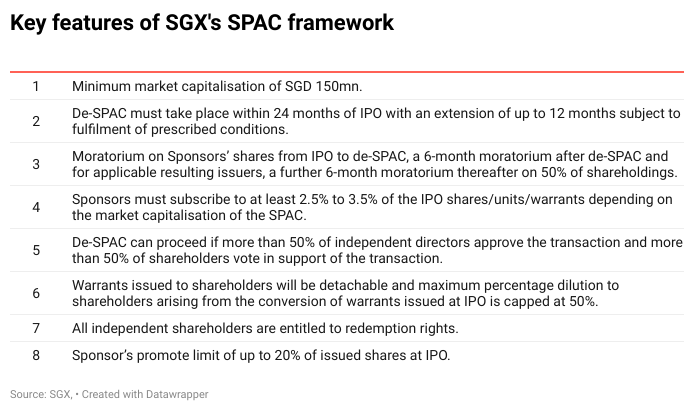 Key features of SGX's SPAC framework

| | |
|---|---|
| 1 | Minimum market capitalisation of SGD 150mn. |
| 2 | De-SPAC must take place within 24 months of IPO with an extension of up to 12 months subject to fulfilment of prescribed conditions. |
| 3 | Moratorium on Sponsors' shares from IPO to de-SPAC, a 6-month moratorium after de-SPAC and for applicable resulting issuers, a further 6-month moratorium thereafter on 50% of shareholdings. |
| 4 | Sponsors must subscribe to at least 2.5% to 3.5% of the IPO shares/units/warrants depending on the market capitalisation of the SPAC. |
| 5 | De-SPAC can proceed if more than 50% of independent directors approve the transaction and more than 50% of shareholders vote in support of the transaction. |
| 6 | Warrants issued to shareholders will be detachable and maximum percentage dilution to shareholders arising from the conversion of warrants issued at IPO is capped at 50%. |
| 7 | All independent shareholders are entitled to redemption rights. |
| 8 | Sponsor's promote limit of up to 20% of issued shares at IPO. |

Source: SGX, • Created with Datawrapper